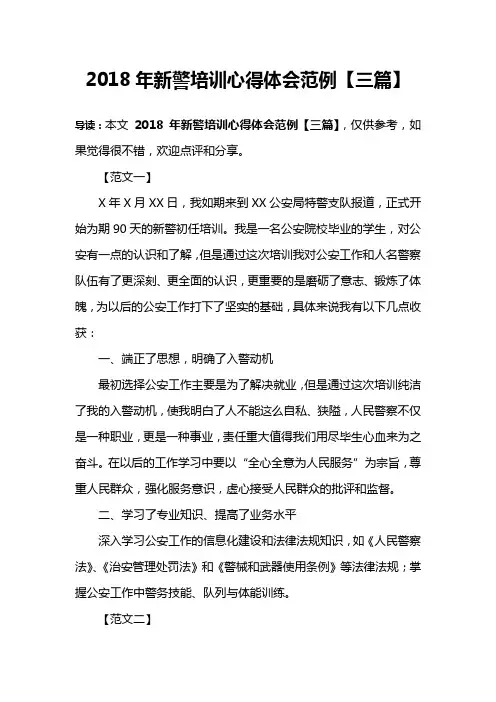 2018 年新警培训心得体会范例【三篇】

导读：本文 2018 年新警培训心得体会范例【三篇】，仅供参考，如果觉得很不错，欢迎点评和分享。

【范文一】

X 年 X 月 XX 日，我如期来到 XX 公安局特警支队报道，正式开始为期 90 天的新警初任培训。我是一名公安院校毕业的学生，对公安有一点的认识和了解，但是通过这次培训我对公安工作和人名警察队伍有了更深刻、更全面的认识，更重要的是磨砺了意志、锻炼了体魄，为以后的公安工作打下了坚实的基础，具体来说我有以下几点收获：

一、端正了思想，明确了入警动机

最初选择公安工作主要是为了解决就业，但是通过这次培训纯洁了我的入警动机，使我明白了人不能这么自私、狭隘，人民警察不仅是一种职业，更是一种事业，责任重大值得我们用尽毕生心血来为之奋斗。在以后的工作学习中要以“全心全意为人民服务”为宗旨，尊重人民群众，强化服务意识，虚心接受人民群众的批评和监督。

二、学习了专业知识、提高了业务水平

深入学习公安工作的信息化建设和法律法规知识，如《人民警察法》、《治安管理处罚法》和《警械和武器使用条例》等法律法规；掌握公安工作中警务技能、队列与体能训练。

【范文二】